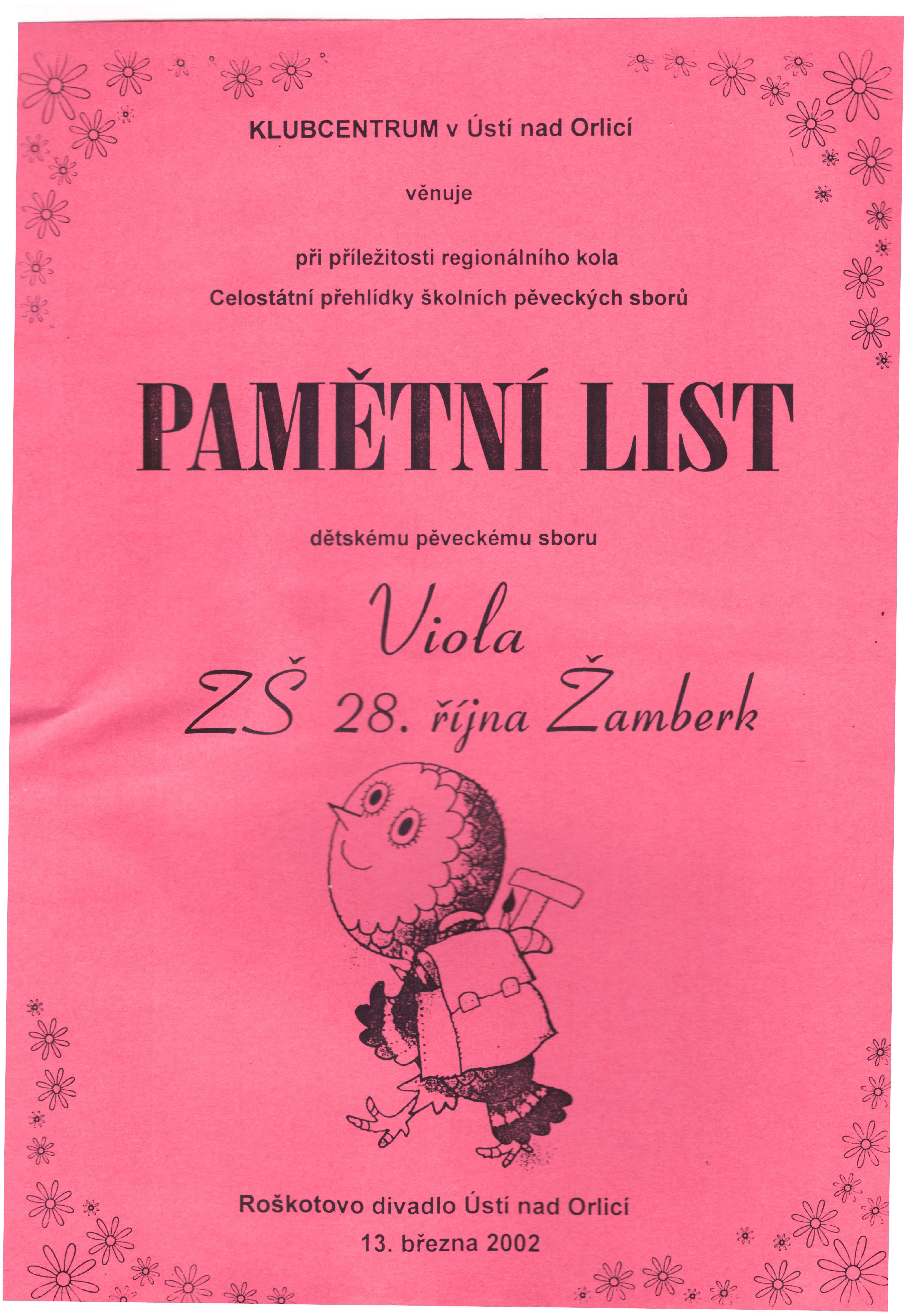 KLUBCENTRUM v Ústí nad Orlicí

věnuje

při příležitosti regionálního kola
Celostátní přehlídky školních pěveckých sborů

PAMĚTNÍ LIST

dětskému pěveckému sboru

Viola
ZŠ 28. října Žamberk

Roškotovo divadlo Ústí nad Orlicí
13. března 2002